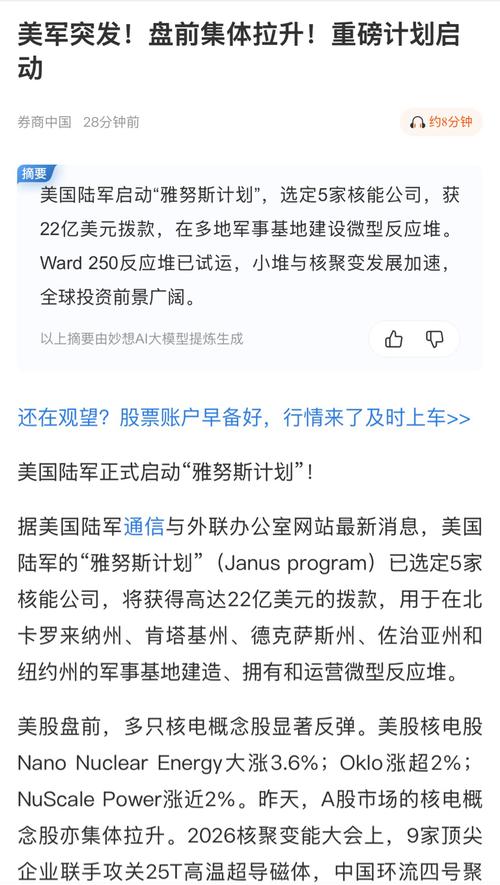 美军突发！盘前集体拉升！重磅计划启动

券商中国 28分钟前

约8分钟

摘要

美国陆军启动“雅努斯计划”，选定5家核能公司，获22亿美元拨款，在多地军事基地建设微型反应堆。Ward 250反应堆已试运，小堆与核聚变发展加速，全球投资前景广阔。

以上摘要由妙想AI大模型提炼生成

还在观望？股票账户早备好，行情来了及时上车>>

美国陆军正式启动“雅努斯计划”！

据美国陆军通信与外联办公室网站最新消息，美国陆军的“雅努斯计划”（Janus program）已选定5家核能公司，将获得高达22亿美元的拨款，用于在北卡罗来纳州、肯塔基州、德克萨斯州、佐治亚州和纽约州的军事基地建造、拥有和运营微型反应堆。

美股盘前，多只核电概念股显著反弹。美股核电股Nano Nuclear Energy大涨3.6%；Oklo涨超2%；NuScale Power涨近2%。昨天，A股市场的核电概念股亦集体拉升。2026核聚变能大会上，9家顶尖企业联手攻关25T高温超导磁体，中国环流四号聚